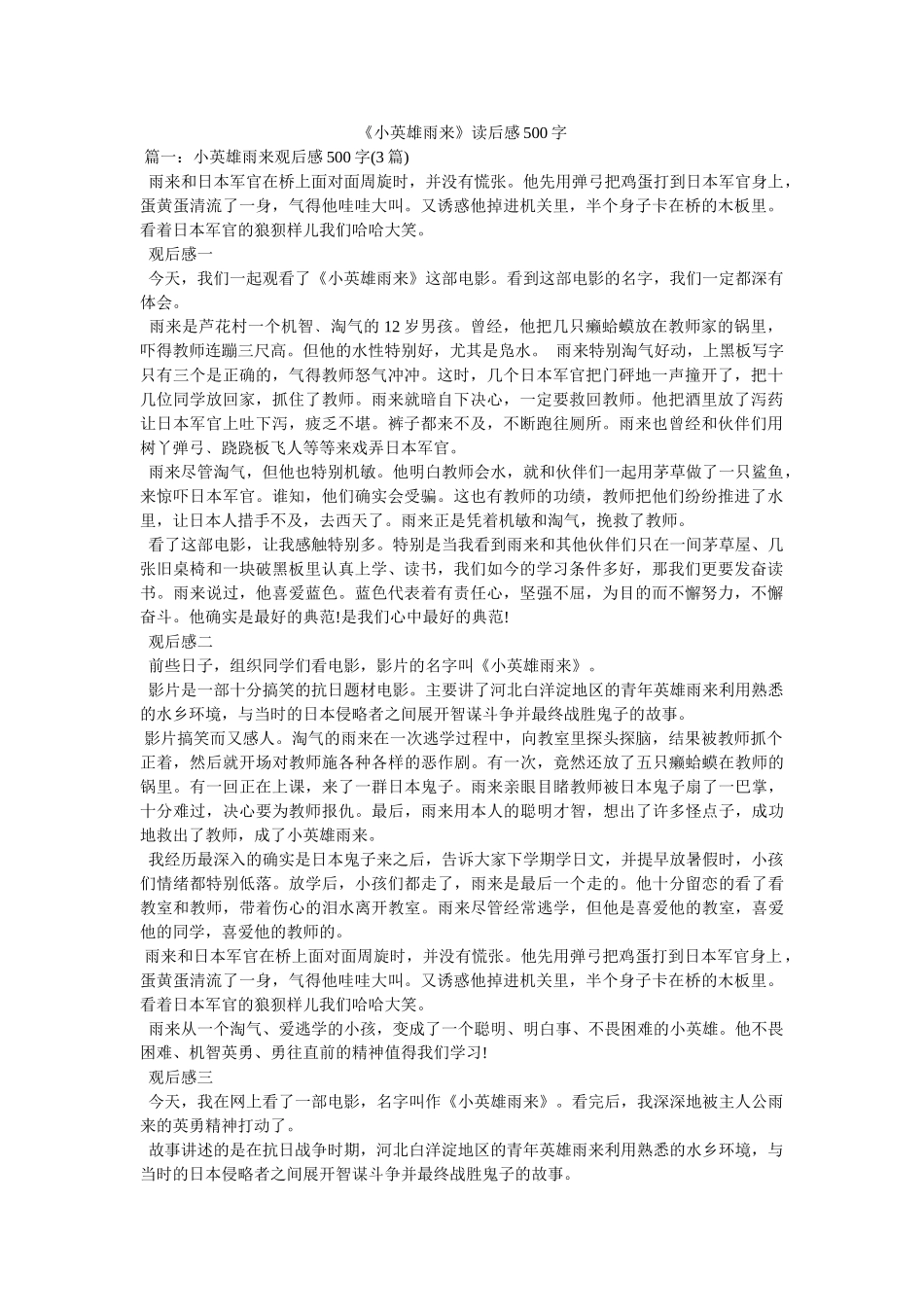 《小英雄雨来》读后感500字

篇一：小英雄雨来观后感500字(3篇)

雨来和日本军官在桥上面对面周旋时，并没有慌张。他先用弹弓把鸡蛋打到日本军官身上，蛋黄蛋清流了一身，气得他哇哇大叫。又诱惑他掉进机关里，半个身子卡在桥的木板里。看着日本军官的狼狈样儿我们哈哈大笑。

观后感一

今天，我们一起观看了《小英雄雨来》这部电影。看到这部电影的名字，我们一定都深有体会。

雨来是芦花村一个机智、淘气的12岁男孩。曾经，他把几只癞蛤蟆放在教师家的锅里，吓得教师连蹦三尺高。但他的水性特别好，尤其是凫水。 雨来特别淘气好动，上黑板写字只有三个是正确的，气得教师怒气冲冲。这时，几个日本军官把门砰地一声撞开了，把十几位同学放回家，抓住了教师。雨来就暗自下决心，一定要救回教师。他把酒里放了泻药让日本军官上吐下泻，疲乏不堪。裤子都来不及，不断跑往厕所。雨来也曾经和伙伴们用树丫弹弓、跷跷板飞人等等来戏弄日本军官。

雨来尽管淘气，但他也特别机敏。他明白教师会水，就和伙伴们一起用茅草做了一只鲨鱼，来惊吓日本军官。谁知，他们确实会受骗。这也有教师的功绩，教师把他们纷纷推进了水里，让日本人措手不及，去西天了。雨来正是凭着机敏和淘气，挽救了教师。

看了这部电影，让我感触特别多。特别是当我看到雨来和其他伙伴们只在一间茅草屋、几张旧桌椅和一块破黑板里认真上学、读书，我们如今的学习条件多好，那我们更要发奋读书。雨来说过，他喜爱蓝色。蓝色代表着有责任心，坚强不屈，为目的而不懈努力，不懈奋斗。他确实是最好的典范!是我们心中最好的典范!

观后感二

前些日子，组织同学们看电影，影片的名字叫《小英雄雨来》。

影片是一部十分搞笑的抗日题材电影。主要讲了河北白洋淀地区的青年英雄雨来利用熟悉的水乡环境，与当时的日本侵略者之间展开智谋斗争并最终战胜鬼子的故事。

影片搞笑而又感人。淘气的雨来在一次逃学过程中，向教室里探头探脑，结果被教师抓个正着，然后就开场对教师施各种各样的恶作剧。有一次，竟然还放了五只癞蛤蟆在教师的锅里。有一回正在上课，来了一群日本鬼子。雨来亲眼目睹教师被日本鬼子扇了一巴掌，十分难过，决心要为教师报仇。最后，雨来用本人的聪明才智，想出了许多怪点子，成功地救出了教师，成了小英雄雨来。

我经历最深入的确实是日本鬼子来之后，告诉大家下学期学日文，并提早放暑假时，小孩们情绪都特别低落。放学后，小孩们都走了，雨来是最后一个走的。他十分留恋的看了看教室和教师，带着伤心的泪水离开教室。雨来尽管经常逃学，但他是喜爱他的教室，喜爱他的同学，喜爱他的教师的。

雨来和日本军官在桥上面对面周旋时，并没有慌张。他先用弹弓把鸡蛋打到日本军官身上，蛋黄蛋清流了一身，气得他哇哇大叫。又诱惑他掉进机关里，半个身子卡在桥的木板里。看着日本军官的狼狈样儿我们哈哈大笑。

雨来从一个淘气、爱逃学的小孩，变成了一个聪明、明白事、不畏困难的小英雄。他不畏困难、机智英勇、勇往直前的精神值得我们学习!

观后感三

今天，我在网上看了一部电影，名字叫作《小英雄雨来》。看完后，我深深地被主人公雨来的英勇精神打动了。

故事讲述的是在抗日战争时期，河北白洋淀地区的青年英雄雨来利用熟悉的水乡环境，与当时的日本侵略者之间展开智谋斗争并最终战胜鬼子的故事。